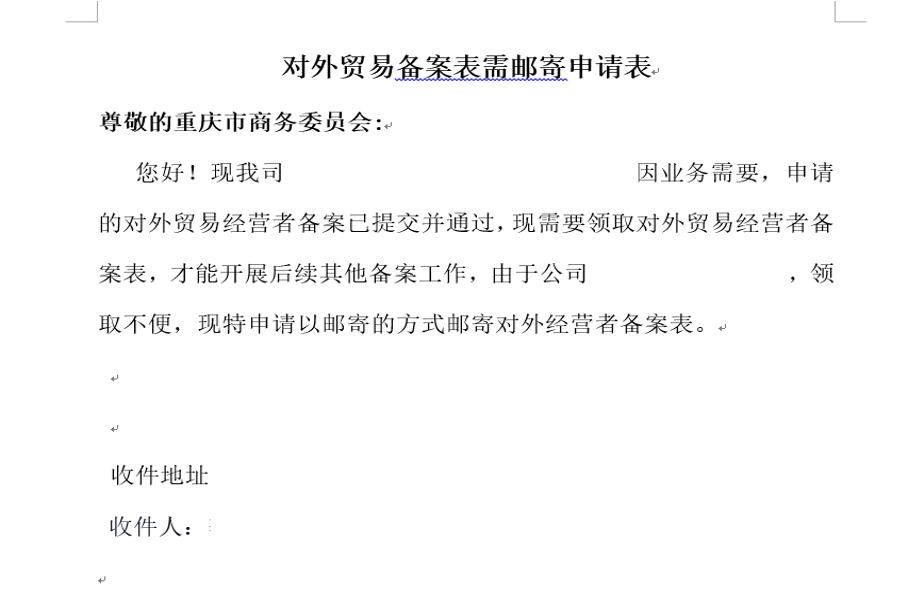 对外贸易备案表需邮寄申请表

尊敬的重庆市商务委员会：

您好！现我司 因业务需要，申请的对外贸易经营者备案已提交并通过，现需要领取对外贸易经营者备案表，才能开展后续其他备案工作，由于公司 ，领取不便，现特申请以邮寄的方式邮寄对外经营者备案表。

收件地址

收件人：